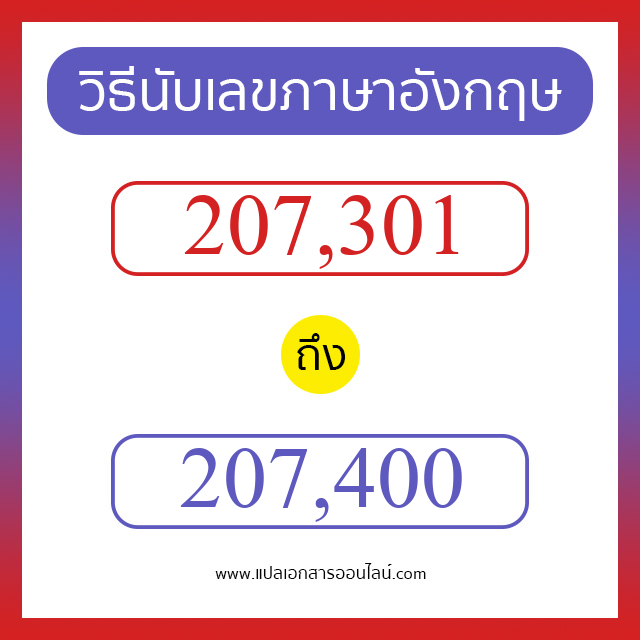 วิธีนับเลขภาษาอังกฤษ

207,301

ถึง

207,400

www.แปลเอกสารออนไลน์.com